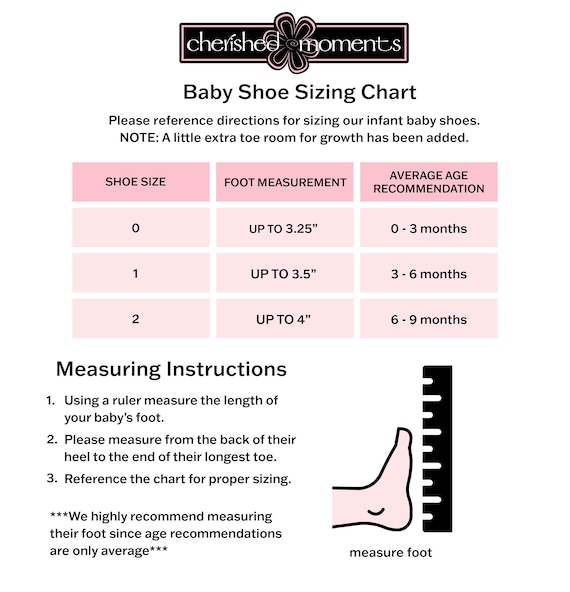 cherished moments

Baby Shoe Sizing Chart

Please reference directions for sizing our infant baby shoes.
NOTE: A little extra toe room for growth has been added.

| SHOE SIZE | FOOT MEASUREMENT | AVERAGE AGE RECOMMENDATION |
|---|---|---|
| 0 | UP TO 3.25" | 0 - 3 months |
| 1 | UP TO 3.5" | 3 - 6 months |
| 2 | UP TO 4" | 6 - 9 months |

Measuring Instructions

1. Using a ruler measure the length of your baby's foot.
2. Please measure from the back of their heel to the end of their longest toe.
3. Reference the chart for proper sizing.

***We highly recommend measuring their foot since age recommendations are only average***

measure foot